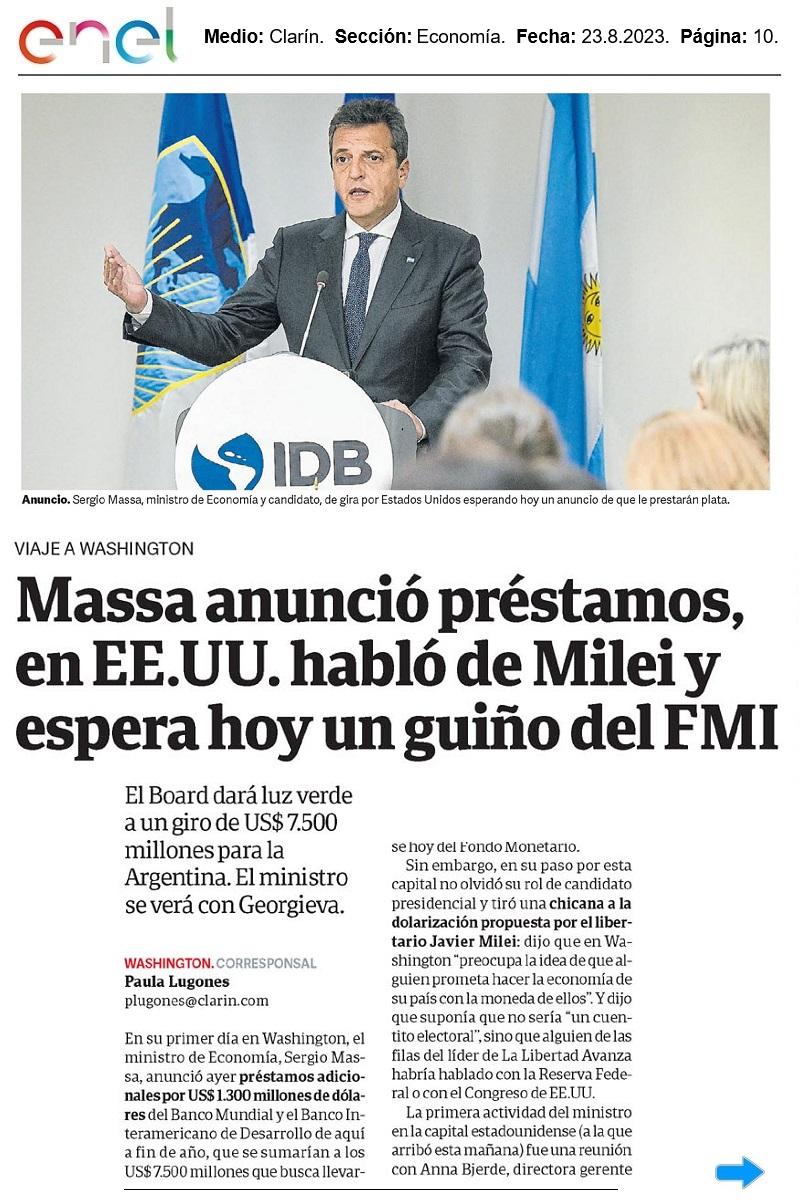 enel

Medio: Clarín. Sección: Economía. Fecha: 23.8.2023. Página: 10.

IDB

Anuncio. Sergio Massa, ministro de Economía y candidato, de gira por Estados Unidos esperando hoy un anuncio de que le prestarán plata.

VIAJE A WASHINGTON

Massa anunció préstamos, en EE.UU. habló de Milei y espera hoy un guiño del FMI

El Board dará luz verde a un giro de US$ 7.500 millones para la Argentina. El ministro se verá con Georgieva.

WASHINGTON. CORRESPONSAL
Paula Lugones
plugones@clarin.com

En su primer día en Washington, el ministro de Economía, Sergio Massa, anunció ayer préstamos adicionales por US$ 1.300 millones de dólares del Banco Mundial y el Banco Interamericano de Desarrollo de aquí a fin de año, que se sumarían a los US$ 7.500 millones que busca llevarse hoy del Fondo Monetario.

Sin embargo, en su paso por esta capital no olvidó su rol de candidato presidencial y tiró una chicana a la dolarización propuesta por el libertario Javier Milei: dijo que en Washington "preocupa la idea de que alguien prometa hacer la economía de su país con la moneda de ellos". Y dijo que suponía que no sería "un cuentito electoral", sino que alguien de las filas del líder de La Libertad Avanza habría hablado con la Reserva Federal o con el Congreso de EE.UU.

La primera actividad del ministro en la capital estadounidense (a la que arribó esta mañana) fue una reunión con Anna Bjerde, directora gerente